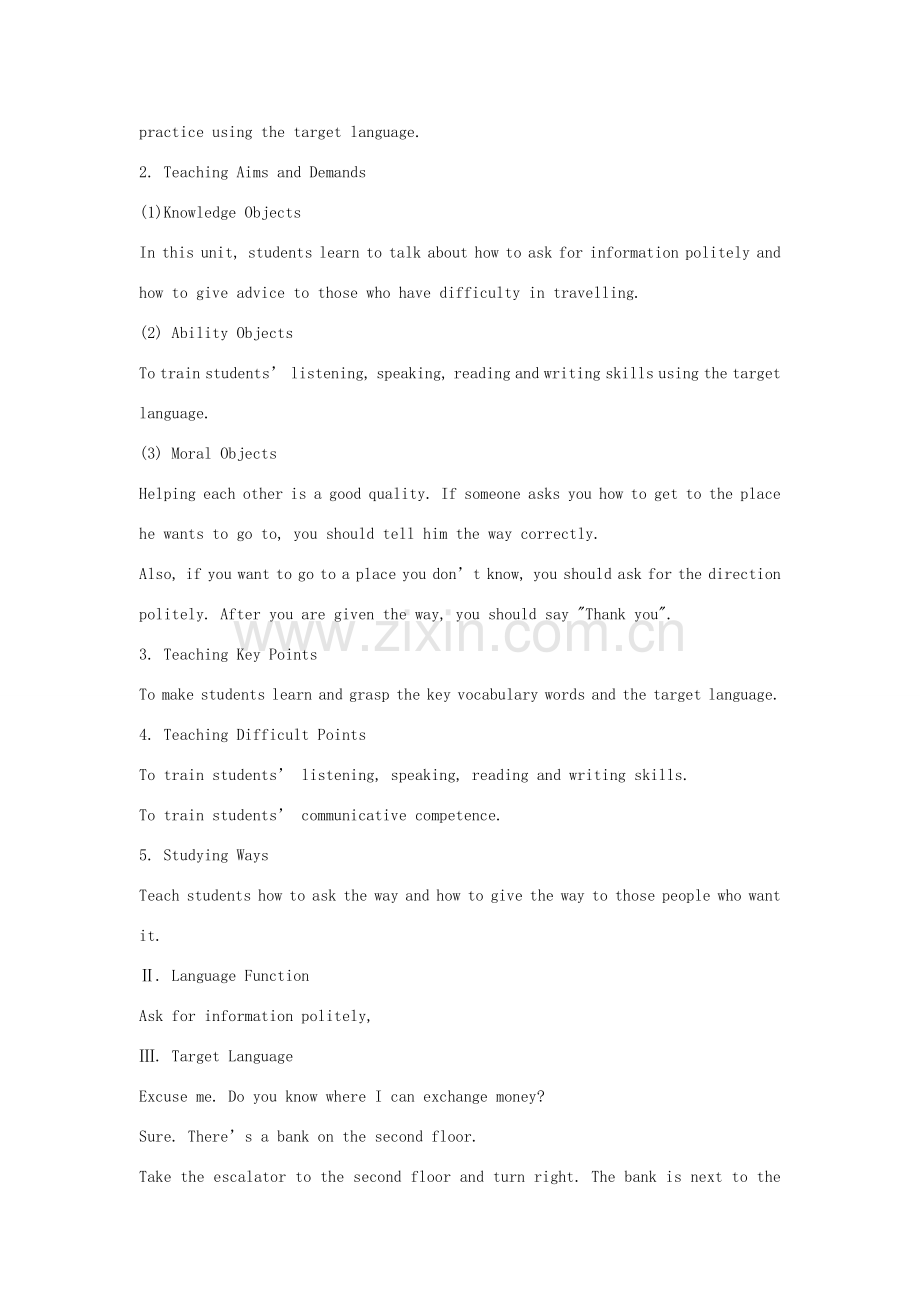 practice using the target language.

2. Teaching Aims and Demands

(1)Knowledge Objects

In this unit, students learn to talk about how to ask for information politely and how to give advice to those who have difficulty in travelling.

(2) Ability Objects

To train students' listening, speaking, reading and writing skills using the target language.

(3) Moral Objects

Helping each other is a good quality. If someone asks you how to get to the place he wants to go to, you should tell him the way correctly.

Also, if you want to go to a place you don't know, you should ask for the direction politely. After you are given the way, you should say "Thank you".

3. Teaching Key Points

To make students learn and grasp the key vocabulary words and the target language.

4. Teaching Difficult Points

To train students' listening, speaking, reading and writing skills.

To train students' communicative competence.

5. Studying Ways

Teach students how to ask the way and how to give the way to those people who want it.

Ⅱ. Language Function

Ask for information politely,

Ⅲ. Target Language

Excuse me. Do you know where I can exchange money?

Sure. There's a bank on the second floor.

Take the escalator to the second floor and turn right. The bank is next to the

www.zixin.com.cn